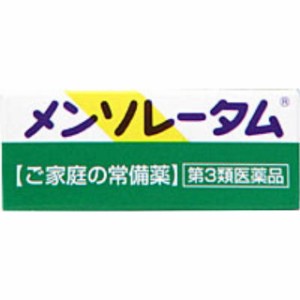 メンソレータム®

【ご家庭の常備薬】 第3類医薬品